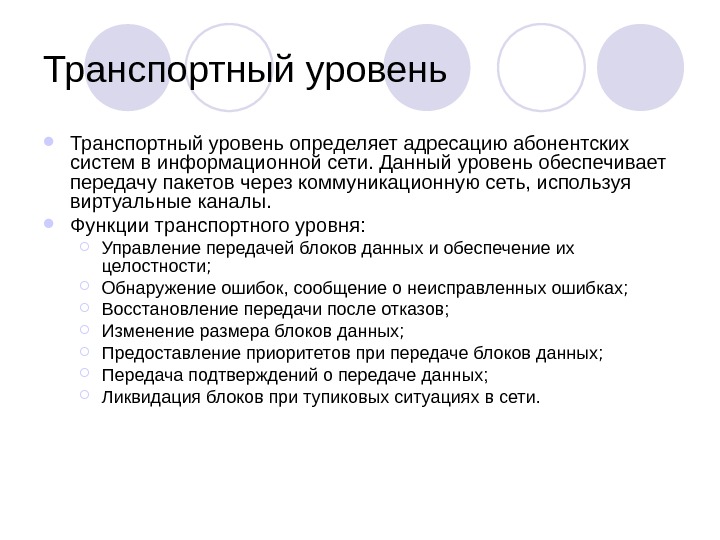 Транспортный уровень

Транспортный уровень определяет адресацию абонентских систем в информационной сети. Данный уровень обеспечивает передачу пакетов через коммуникационную сеть, используя виртуальные каналы.

Функции транспортного уровня:

Управление передачей блоков данных и обеспечение их целостности;

Обнаружение ошибок, сообщение о неисправленных ошибках;

Восстановление передачи после отказов;

Изменение размера блоков данных;

Предоставление приоритетов при передаче блоков данных;

Передача подтверждений о передаче данных;

Ликвидация блоков при тупиковых ситуациях в сети.